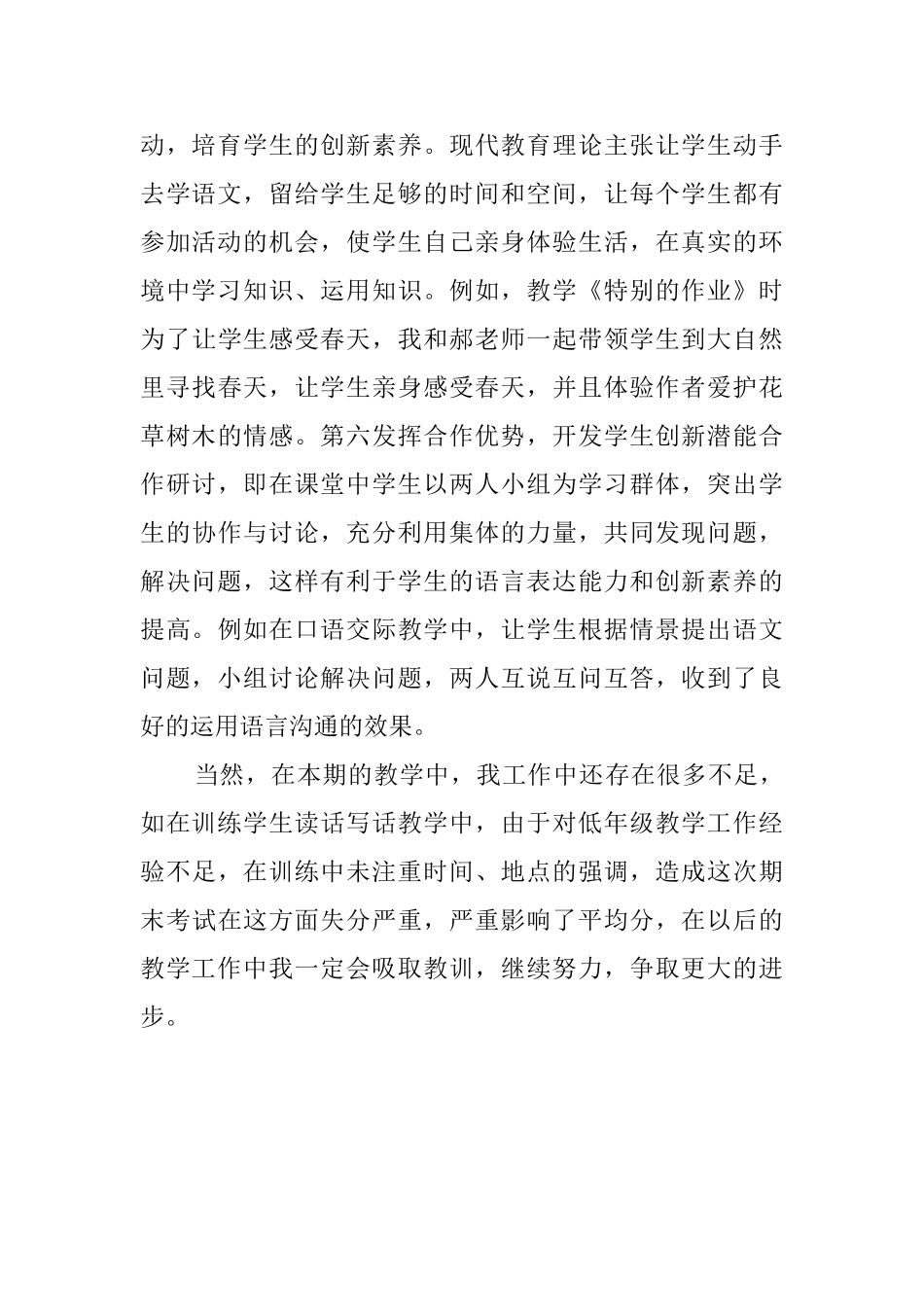 动，培育学生的创新素养。现代教育理论主张让学生动手去学语文，留给学生足够的时间和空间，让每个学生都有参加活动的机会，使学生自己亲身体验生活，在真实的环境中学习知识、运用知识。例如，教学《特别的作业》时为了让学生感受春天，我和郝老师一起带领学生到大自然里寻找春天，让学生亲身感受春天，并且体验作者爱护花草树木的情感。第六发挥合作优势，开发学生创新潜能合作研讨，即在课堂中学生以两人小组为学习群体，突出学生的协作与讨论，充分利用集体的力量，共同发现问题，解决问题，这样有利于学生的语言表达能力和创新素养的提高。例如在口语交际教学中，让学生根据情景提出语文问题，小组讨论解决问题，两人互说互问互答，收到了良好的运用语言沟通的效果。

当然，在本期的教学中，我工作中还存在很多不足，如在训练学生读话写话教学中，由于对低年级教学工作经验不足，在训练中未注重时间、地点的强调，造成这次期末考试在这方面失分严重，严重影响了平均分，在以后的教学工作中我一定会吸取教训，继续努力，争取更大的进步。